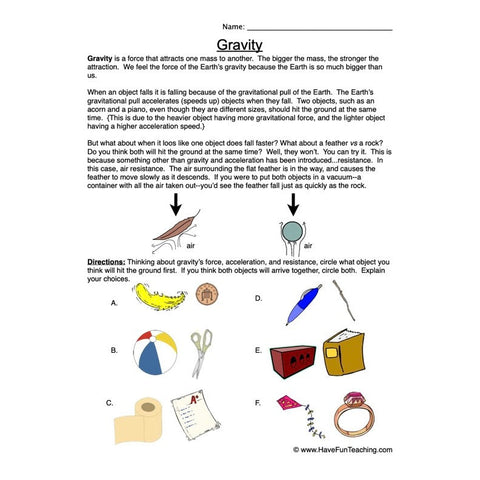 Name: ___________________________

Gravity

Gravity is a force that attracts one mass to another. The bigger the mass, the stronger the attraction. We feel the force of the Earth's gravity because the Earth is so much bigger than us.

When an object falls it is falling because of the gravitational pull of the Earth. The Earth's gravitational pull accelerates (speeds up) objects when they fall. Two objects, such as an acorn and a piano, even though they are different sizes, should hit the ground at the same time. {This is due to the heavier object having more gravitational force, and the lighter object having a higher acceleration speed.}

But what about when it loos like one object does fall faster? What about a feather vs a rock? Do you think both will hit the ground at the same time? Well, they won't. You can try it. This is because something other than gravity and acceleration has been introduced...resistance. In this case, air resistance. The air surrounding the flat feather is in the way, and causes the feather to move slowly as it descends. If you were to put both objects in a vacuum--a container with all the air taken out--you'd see the feather fall just as quickly as the rock.

air

air

Directions: Thinking about gravity's force, acceleration, and resistance, circle what object you think will hit the ground first. If you think both objects will arrive together, circle both. Explain your choices.

A.

B.

C.

A+

D.

E.

F.

© www.HaveFunTeaching.com